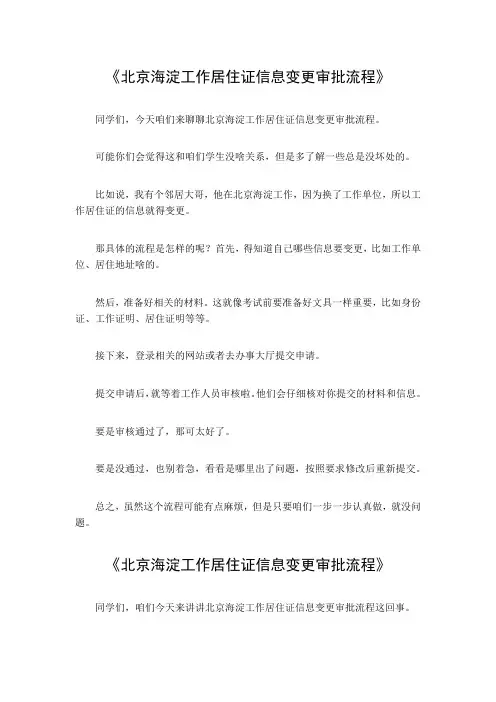 《北京海淀工作居住证信息变更审批流程》

同学们，今天咱们来聊聊北京海淀工作居住证信息变更审批流程。

可能你们会觉得这和咱们学生没啥关系，但是多了解一些总是没坏处的。

比如说，我有个邻居大哥，他在北京海淀工作，因为换了工作单位，所以工作居住证的信息就得变更。

那具体的流程是怎样的呢？首先，得知道自己哪些信息要变更，比如工作单位、居住地址啥的。

然后，准备好相关的材料。这就像考试前要准备好文具一样重要，比如身份证、工作证明、居住证明等等。

接下来，登录相关的网站或者去办事大厅提交申请。

提交申请后，就等着工作人员审核啦。他们会仔细核对你提交的材料和信息。

要是审核通过了，那可太好了。

要是没通过，也别着急，看看是哪里出了问题，按照要求修改后重新提交。

总之，虽然这个流程可能有点麻烦，但是只要咱们一步一步认真做，就没问题。

《北京海淀工作居住证信息变更审批流程》

同学们，咱们今天来讲讲北京海淀工作居住证信息变更审批流程这回事。